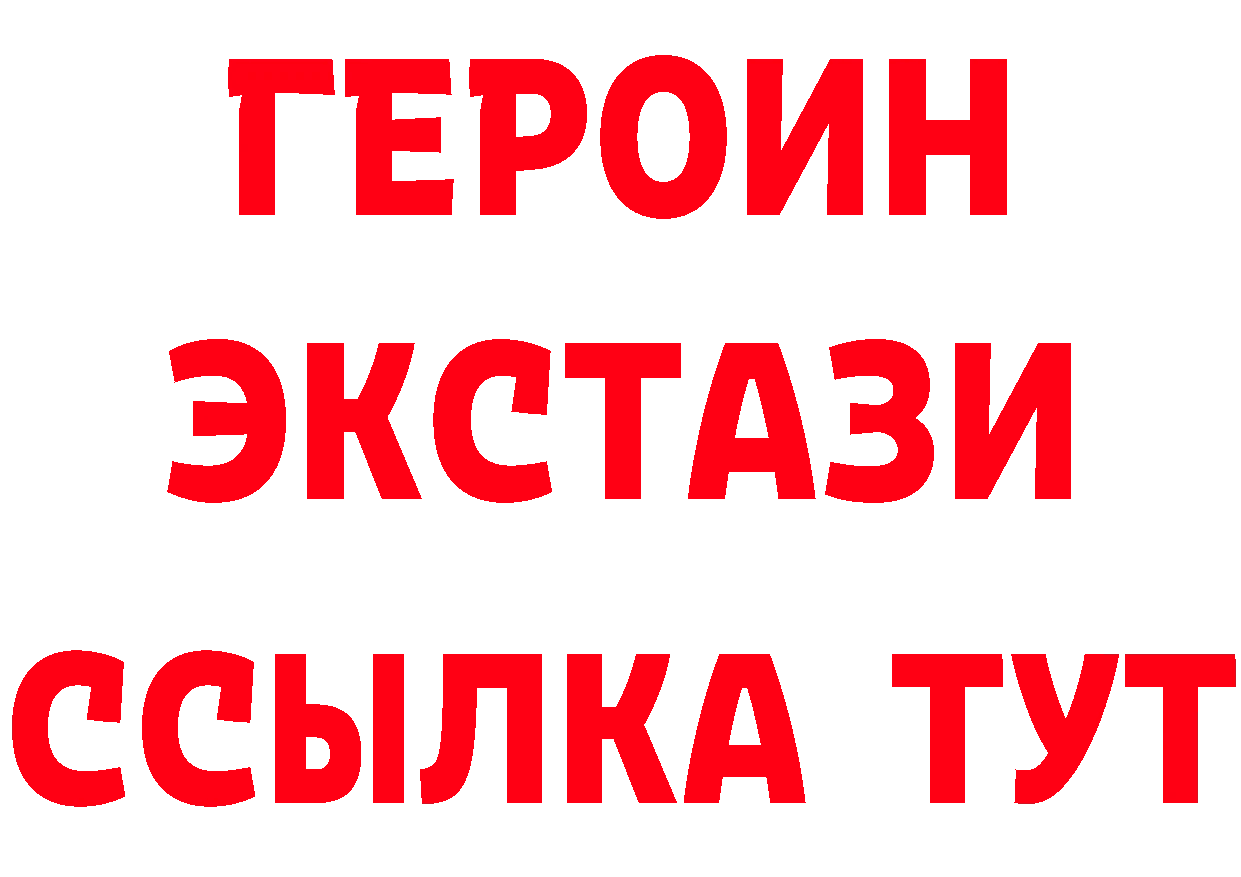 ГЕРОИН
ЭКСТАЗИ
ССЫЛКА ТУТ